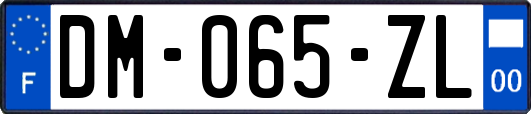 F
DM-065-ZL
00